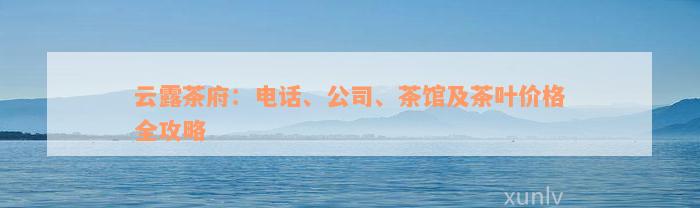 云露茶府：电话、公司、茶馆及茶叶价格全攻略

xunlv